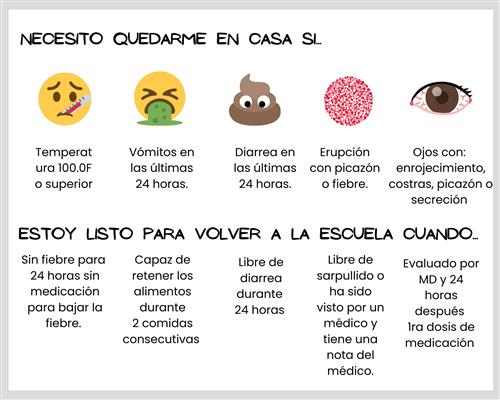 NECESITO QUEDARME EN CASA SI...

Temperat ura 100.0F o superior

Vómitos en las últimas 24 horas.

Diarrea en las últimas 24 horas.

Erupción con picazón o fiebre.

Ojos con: enrojecimiento, costras, picazón o secreción

ESTOY LISTO PARA VOLVER A LA ESCUELA CUANDO...

Sin fiebre para 24 horas sin medicación para bajar la fiebre.

Capaz de retener los alimentos durante 2 comidas consecutivas

Libre de diarrea durante 24 horas

Libre de sarpullido o ha sido visto por un médico y tiene una nota del médico.

Evaluado por MD y 24 horas después 1ra dosis de medicación